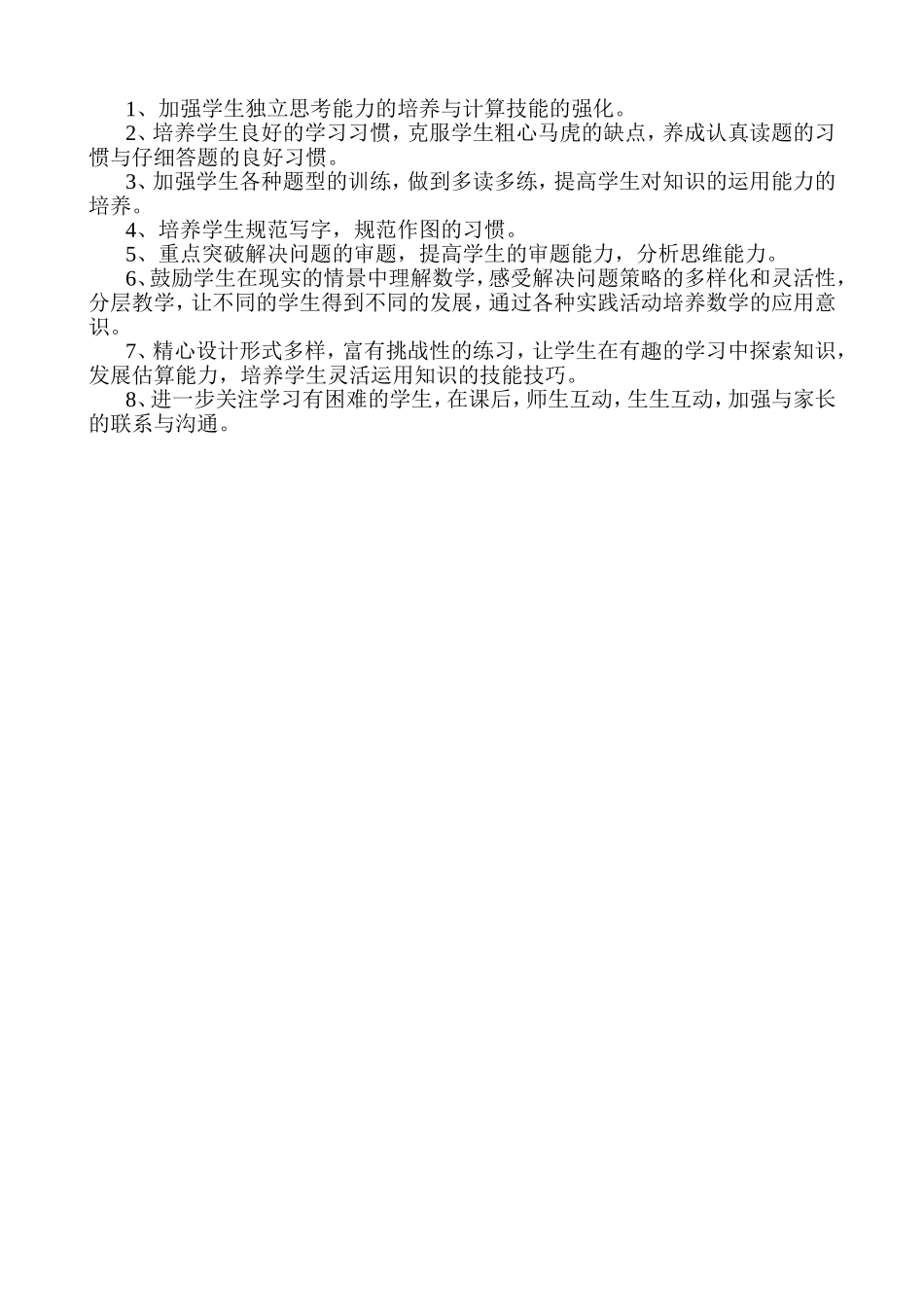 1、加强学生独立思考能力的培养与计算技能的强化。

2、培养学生良好的学习习惯，克服学生粗心马虎的缺点，养成认真读题的习惯与仔细答题的良好习惯。

3、加强学生各种题型的训练，做到多读多练，提高学生对知识的运用能力的培养。

4、培养学生规范写字，规范作图的习惯。

5、重点突破解决问题的审题，提高学生的审题能力，分析思维能力。

6、鼓励学生在现实的情景中理解数学，感受解决问题策略的多样化和灵活性，分层教学，让不同的学生得到不同的发展，通过各种实践活动培养数学的应用意识。

7、精心设计形式多样，富有挑战性的练习，让学生在有趣的学习中探索知识，发展估算能力，培养学生灵活运用知识的技能技巧。

8、进一步关注学习有困难的学生，在课后，师生互动，生生互动，加强与家长的联系与沟通。